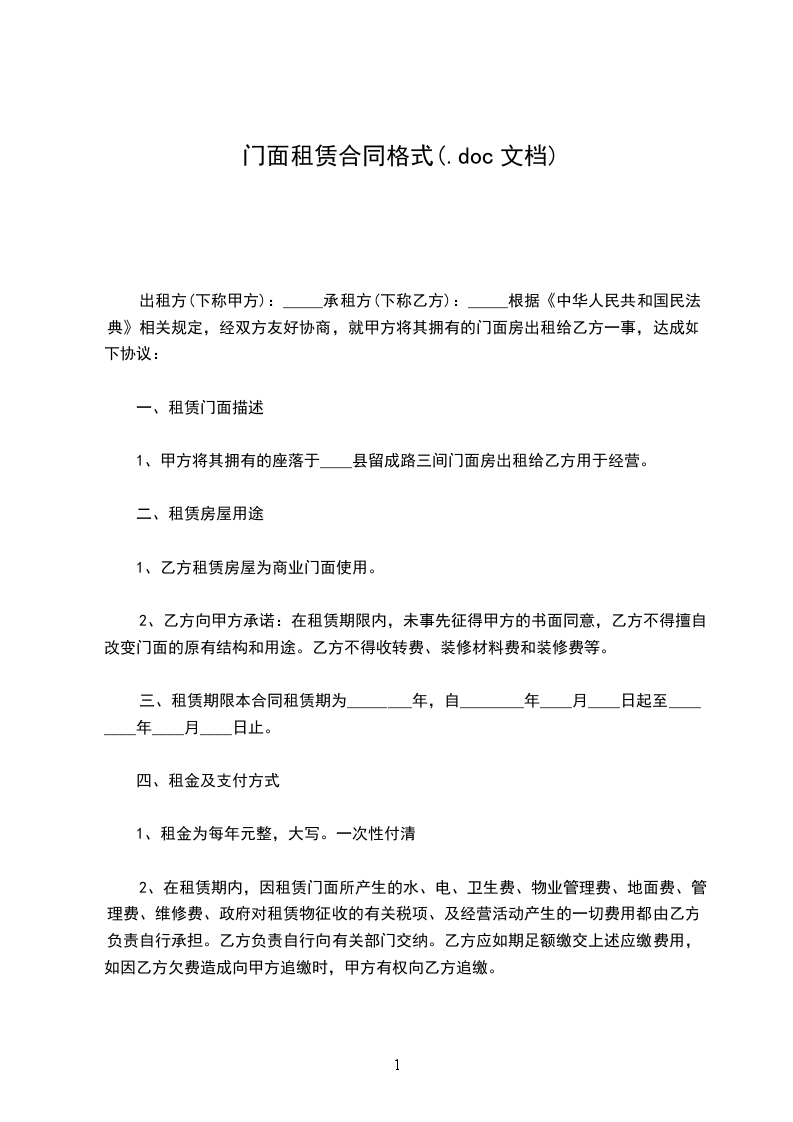 门面租赁合同格式(.doc 文档)

出租方(下称甲方)：_____承租方(下称乙方)：_____根据《中华人民共和国民法典》相关规定，经双方友好协商，就甲方将其拥有的门面房出租给乙方一事，达成如下协议：

一、租赁门面描述

1、甲方将其拥有的座落于____县留成路三间门面房出租给乙方用于经营。

二、租赁房屋用途

1、乙方租赁房屋为商业门面使用。

2、乙方向甲方承诺：在租赁期限内，未事先征得甲方的书面同意，乙方不得擅自改变门面的原有结构和用途。乙方不得收转费、装修材料费和装修费等。

三、租赁期限本合同租赁期为________年，自________年____月____日起至________年____月____日止。

四、租金及支付方式

1、租金为每年元整，大写。一次性付清

2、在租赁期内，因租赁门面所产生的水、电、卫生费、物业管理费、地面费、管理费、维修费、政府对租赁物征收的有关税项、及经营活动产生的一切费用都由乙方负责自行承担。乙方负责自行向有关部门交纳。乙方应如期足额缴交上述应缴费用，如因乙方欠费造成向甲方追缴时，甲方有权向乙方追缴。

1